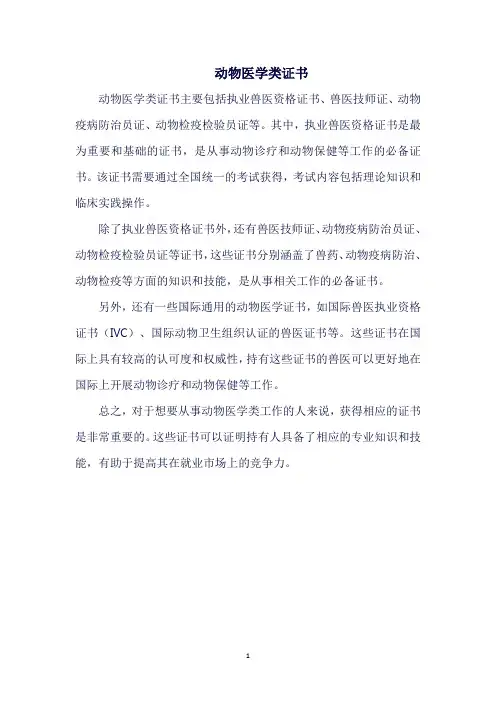 动物医学类证书

动物医学类证书主要包括执业兽医资格证书、兽医技师证、动物疫病防治员证、动物检疫检验员证等。其中，执业兽医资格证书是最为重要和基础的证书，是从事动物诊疗和动物保健等工作的必备证书。该证书需要通过全国统一的考试获得，考试内容包括理论知识和临床实践操作。

除了执业兽医资格证书外，还有兽医技师证、动物疫病防治员证、动物检疫检验员证等证书，这些证书分别涵盖了兽药、动物疫病防治、动物检疫等方面的知识和技能，是从事相关工作的必备证书。

另外，还有一些国际通用的动物医学证书，如国际兽医执业资格证书（IVC）、国际动物卫生组织认证的兽医证书等。这些证书在国际上具有较高的认可度和权威性，持有这些证书的兽医可以更好地在国际上开展动物诊疗和动物保健等工作。

总之，对于想要从事动物医学类工作的人来说，获得相应的证书是非常重要的。这些证书可以证明持有人具备了相应的专业知识和技能，有助于提高其在就业市场上的竞争力。

1